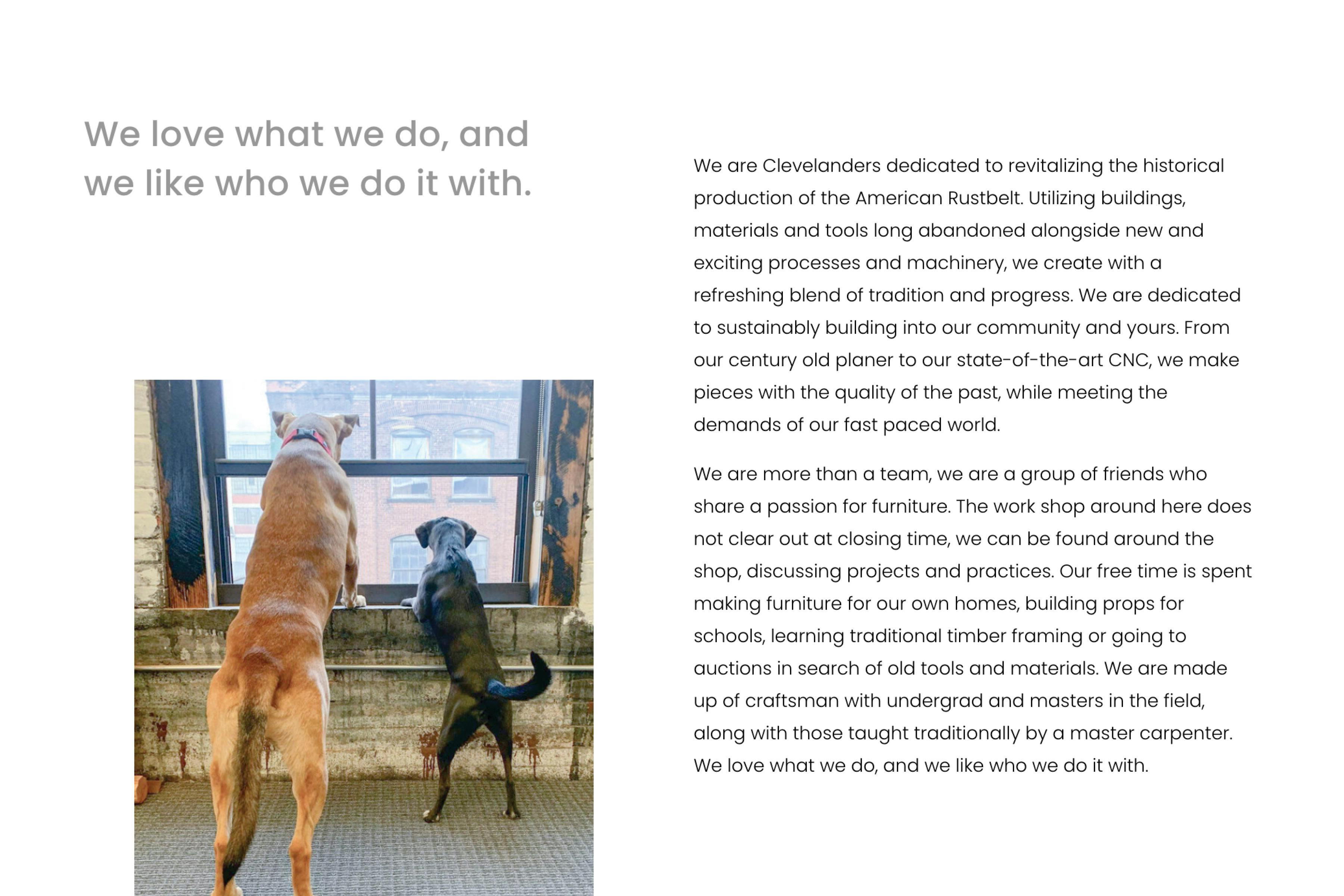 We love what we do, and we like who we do it with.

We are Clevelanders dedicated to revitalizing the historical production of the American Rustbelt. Utilizing buildings, materials and tools long abandoned alongside new and exciting processes and machinery, we create with a refreshing blend of tradition and progress. We are dedicated to sustainably building into our community and yours. From our century old planer to our state-of-the-art CNC, we make pieces with the quality of the past, while meeting the demands of our fast paced world.

We are more than a team, we are a group of friends who share a passion for furniture. The work shop around here does not clear out at closing time, we can be found around the shop, discussing projects and practices. Our free time is spent making furniture for our own homes, building props for schools, learning traditional timber framing or going to auctions in search of old tools and materials. We are made up of craftsman with undergrad and masters in the field, along with those taught traditionally by a master carpenter. We love what we do, and we like who we do it with.